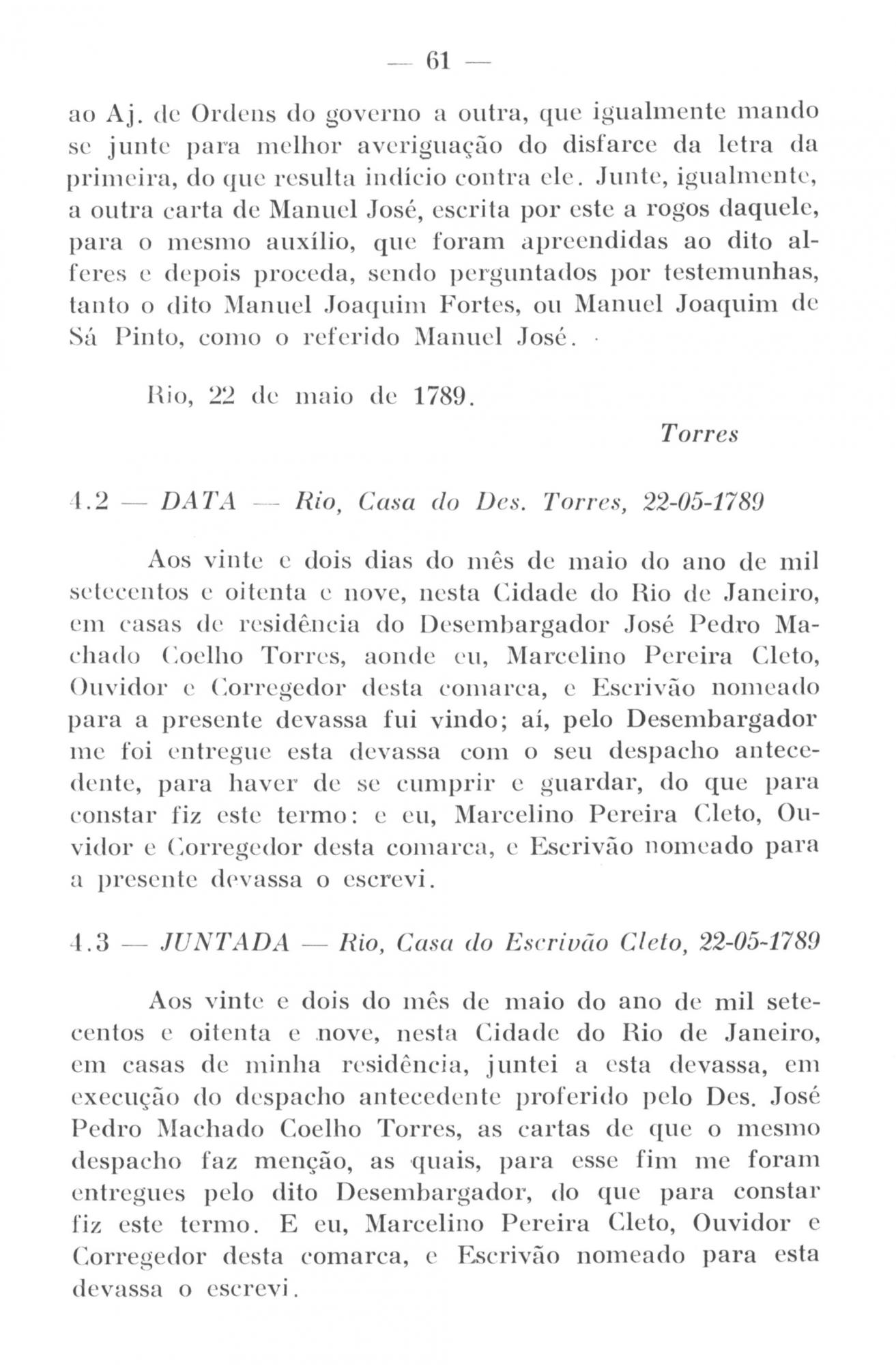 — 61 —

ao Aj. de Ordens do governo a outra, que igualmente mando se junte para melhor averiguação do disfarce da letra da primeira, do que resulta indício contra ele. Junte, igualmente, a outra carta de Manuel José, escrita por este a rogos daquele, para o mesmo auxílio, que foram apreendidas ao dito alferes e depois proceda, sendo perguntados por testemunhas, tanto o dito Manuel Joaquim Fortes, ou Manuel Joaquim de Sá Pinto, como o referido Manuel José.

Rio, 22 de maio de 1789.

Torres

4.2 — DATA — Rio, Casa do Des. Torres, 22-05-1789

Aos vinte e dois dias do mês de maio do ano de mil setecentos e oitenta e nove, nesta Cidade do Rio de Janeiro, em casas de residência do Desembargador José Pedro Machado Coelho Torres, aonde eu, Marcelino Pereira Cleto, Ouvidor e Corregedor desta comarca, e Escrivão nomeado para a presente devassa fui vindo; aí, pelo Desembargador me foi entregue esta devassa com o seu despacho antecedente, para haver de se cumprir e guardar, do que para constar fiz este termo: e eu, Marcelino Pereira Cleto, Ouvidor e Corregedor desta comarca, e Escrivão nomeado para a presente devassa o escrevi.

4.3 — JUNTADA — Rio, Casa do Escrivão Cleto, 22-05-1789

Aos vinte e dois do mês de maio do ano de mil setecentos e oitenta e nove, nesta Cidade do Rio de Janeiro, em casas de minha residência, juntei a esta devassa, em execução do despacho antecedente proferido pelo Des. José Pedro Machado Coelho Torres, as cartas de que o mesmo despacho faz menção, as quais, para esse fim me foram entregues pelo dito Desembargador, do que para constar fiz este termo. E eu, Marcelino Pereira Cleto, Ouvidor e Corregedor desta comarca, e Escrivão nomeado para esta devassa o escrevi.